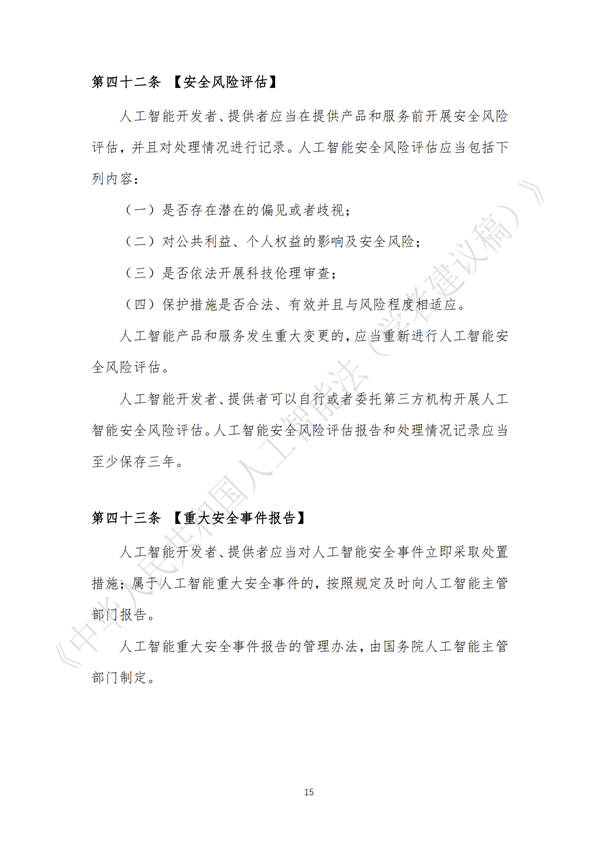 第四十二条 【安全风险评估】

人工智能开发者、提供者应当在提供产品和服务前开展安全风险评估，并且对处理情况进行记录。人工智能安全风险评估应当包括下列内容：

（一）是否存在潜在的偏见或者歧视；

（二）对公共利益、个人权益的影响及安全风险；

（三）是否依法开展科技伦理审查；

（四）保护措施是否合法、有效并且与风险程度相适应。

人工智能产品和服务发生重大变更的，应当重新进行人工智能安全风险评估。

人工智能开发者、提供者可以自行或者委托第三方机构开展人工智能安全风险评估。人工智能安全风险评估报告和处理情况记录应当至少保存三年。

第四十三条 【重大安全事件报告】

人工智能开发者、提供者应当对人工智能安全事件立即采取处置措施；属于人工智能重大安全事件的，按照规定及时向人工智能主管部门报告。

人工智能重大安全事件报告的管理办法，由国务院人工智能主管部门制定。

《中华人民共和国人工智能法（学者建议稿）》

15